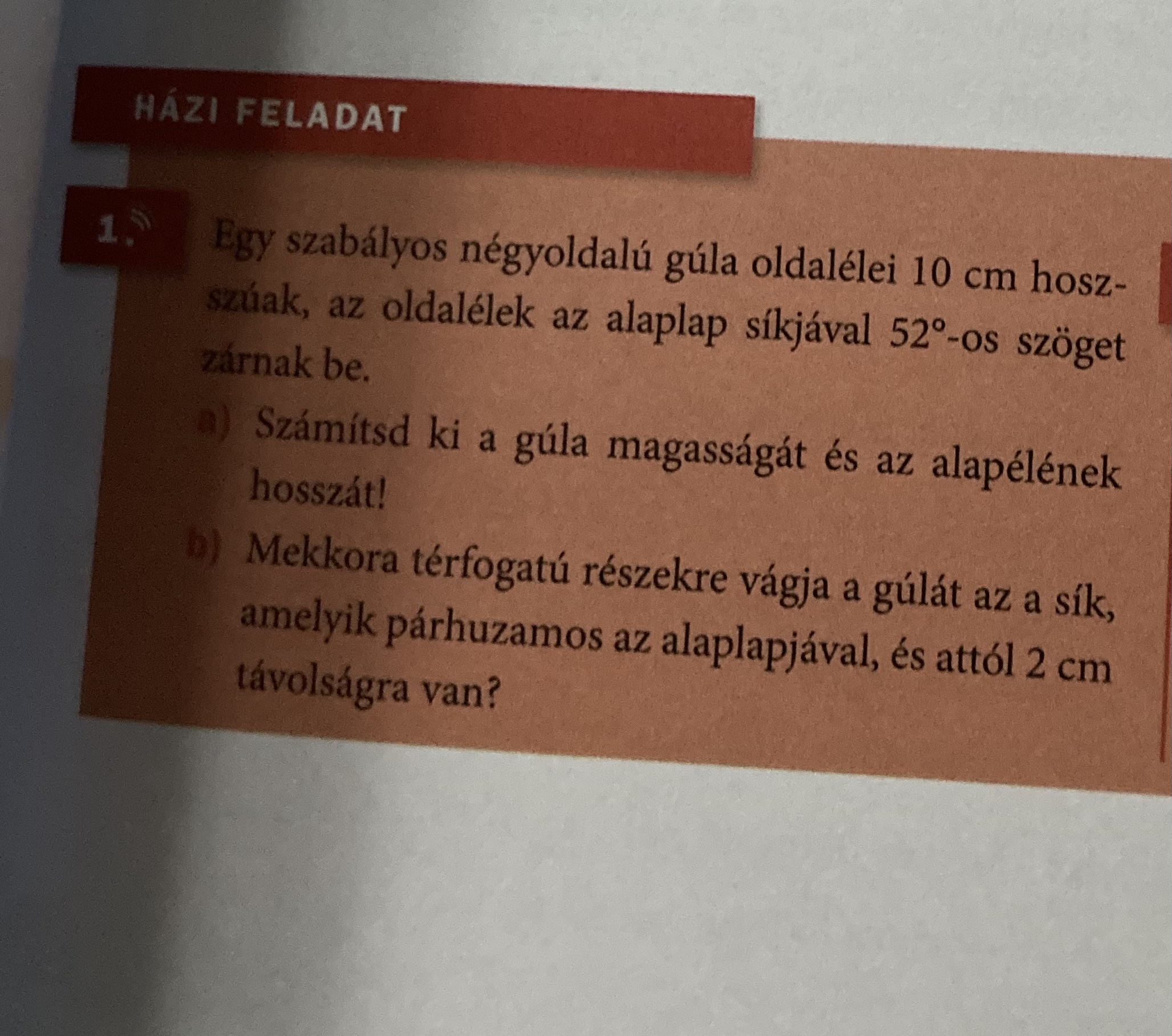 HÁZI FELADAT

1. Egy szabályos négyoldalú gúla oldalélei 10 cm hosszúak, az oldalélek az alaplap síkjával 52°-os szöget zárnak be.

a) Számítsd ki a gúla magasságát és az alapélének hosszát!

b) Mekkora térfogatú részekre vágja a gúlát az a sík, amelyik párhuzamos az alaplapjával, és attól 2 cm távolságra van?